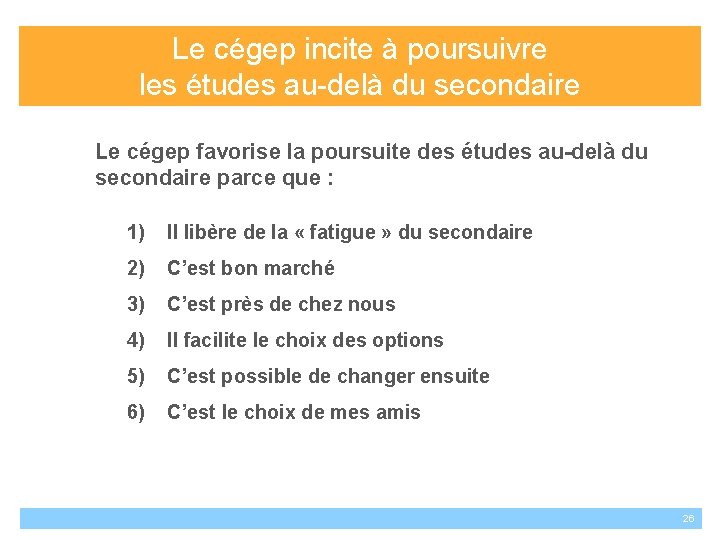 Le cégep incite à poursuivre
les études au-delà du secondaire

Le cégep favorise la poursuite des études au-delà du secondaire parce que :

1) Il libère de la « fatigue » du secondaire
2) C'est bon marché
3) C'est près de chez nous
4) Il facilite le choix des options
5) C'est possible de changer ensuite
6) C'est le choix de mes amis

26